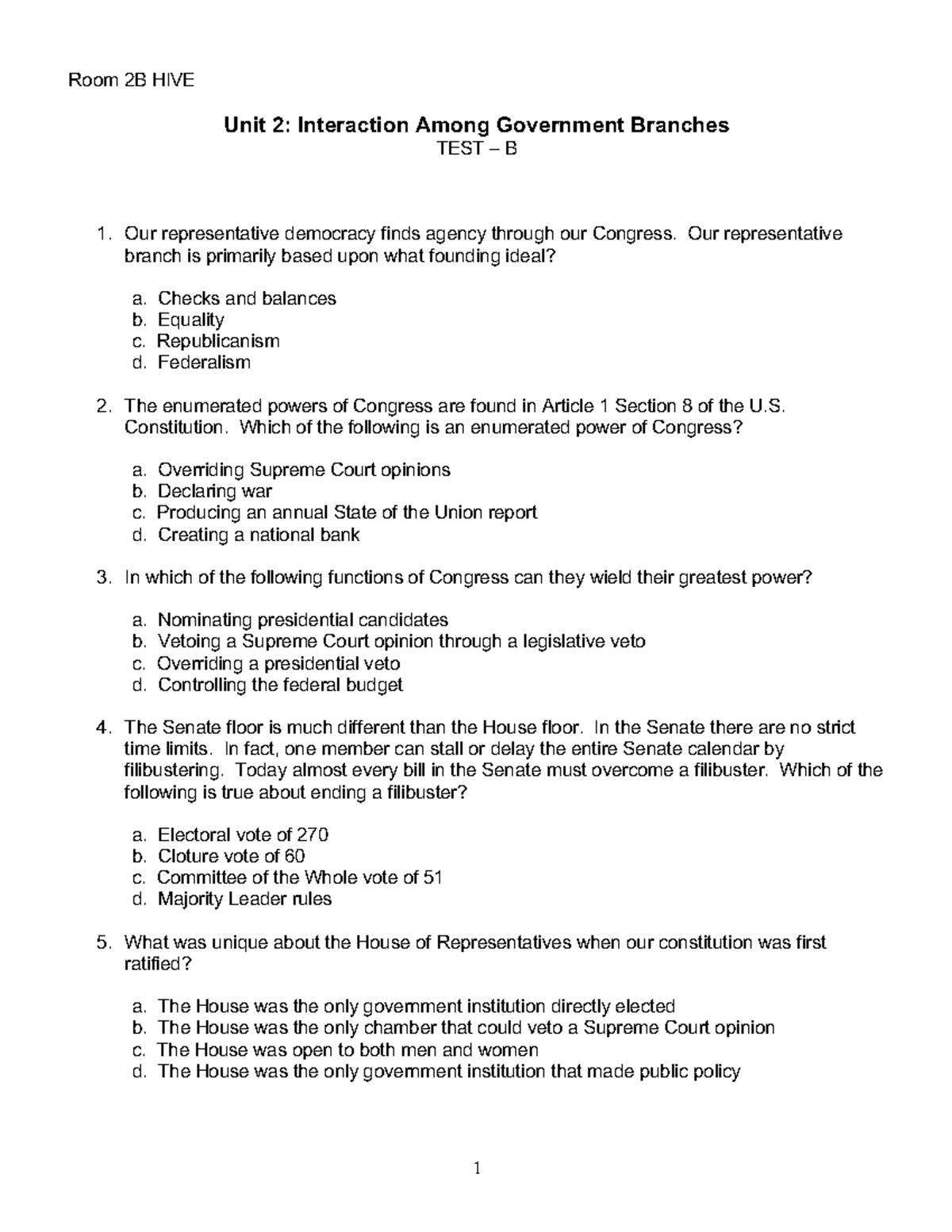 Room 2B HIVE

Unit 2: Interaction Among Government Branches
TEST – B

1. Our representative democracy finds agency through our Congress. Our representative branch is primarily based upon what founding ideal?

a. Checks and balances
b. Equality
c. Republicanism
d. Federalism

2. The enumerated powers of Congress are found in Article 1 Section 8 of the U.S. Constitution. Which of the following is an enumerated power of Congress?

a. Overriding Supreme Court opinions
b. Declaring war
c. Producing an annual State of the Union report
d. Creating a national bank

3. In which of the following functions of Congress can they wield their greatest power?

a. Nominating presidential candidates
b. Vetoing a Supreme Court opinion through a legislative veto
c. Overriding a presidential veto
d. Controlling the federal budget

4. The Senate floor is much different than the House floor. In the Senate there are no strict time limits. In fact, one member can stall or delay the entire Senate calendar by filibustering. Today almost every bill in the Senate must overcome a filibuster. Which of the following is true about ending a filibuster?

a. Electoral vote of 270
b. Cloture vote of 60
c. Committee of the Whole vote of 51
d. Majority Leader rules

5. What was unique about the House of Representatives when our constitution was first ratified?

a. The House was the only government institution directly elected
b. The House was the only chamber that could veto a Supreme Court opinion
c. The House was open to both men and women
d. The House was the only government institution that made public policy

1